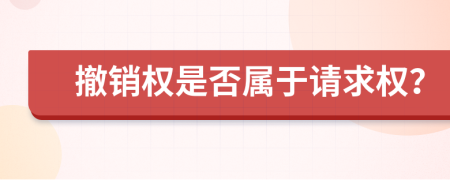 撤销权是否属于请求权?